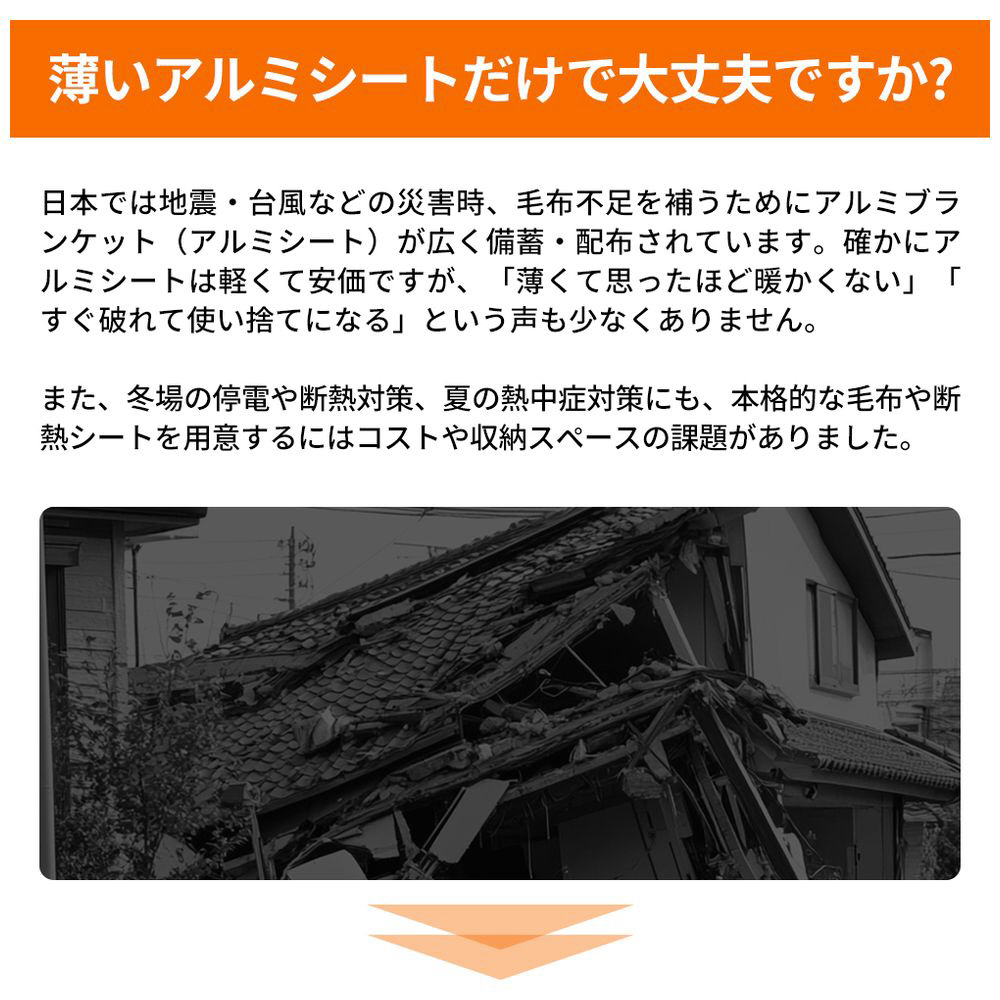 薄いアルミシートだけで大丈夫ですか?

日本では地震・台風などの災害時、毛布不足を補うためにアルミブランケット（アルミシート）が広く備蓄・配布されています。確かにアルミシートは軽くて安価ですが、「薄くて思ったほど暖かくない」「すぐ破れて使い捨てになる」という声も少なくありません。

また、冬場の停電や断熱対策、夏の熱中症対策にも、本格的な毛布や断熱シートを用意するにはコストや収納スペースの課題がありました。